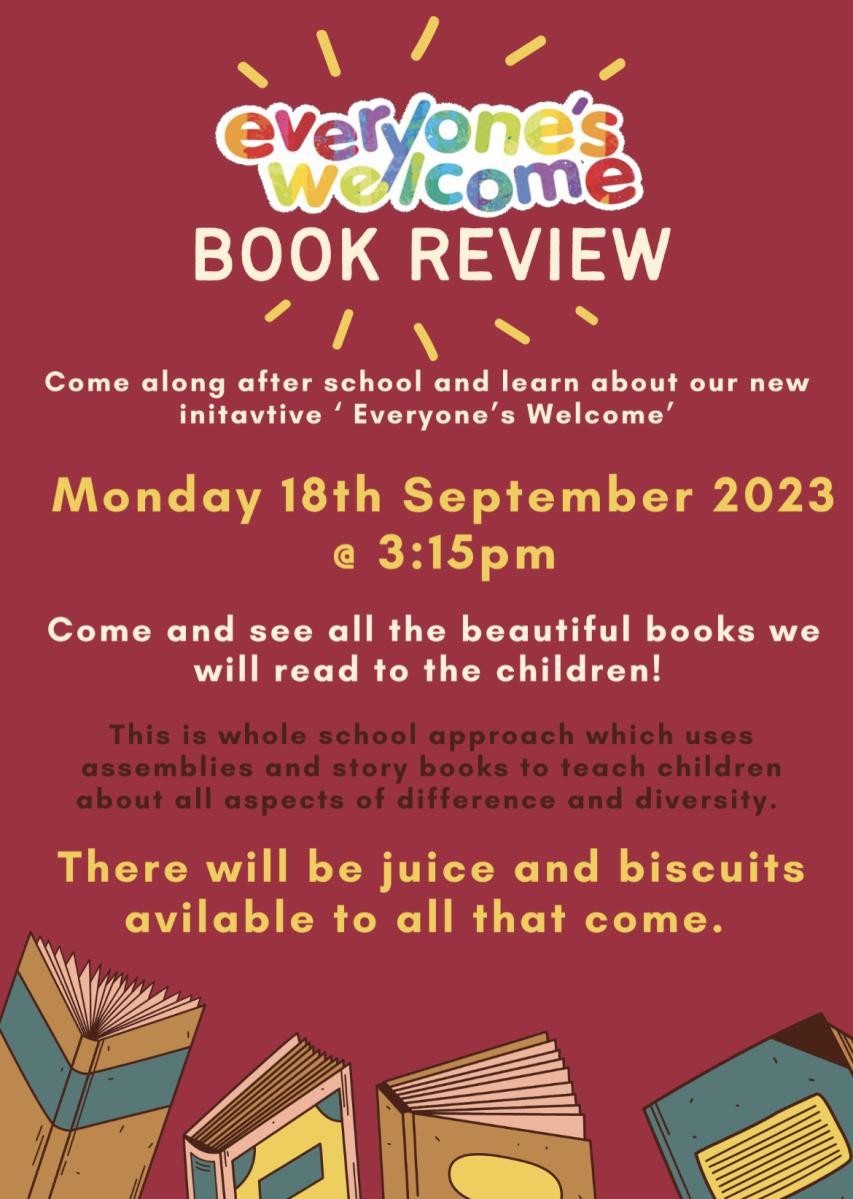 everyone's welcome

BOOK REVIEW

Come along after school and learn about our new initavtive ' Everyone's Welcome'

Monday 18th September 2023 @ 3:15pm

Come and see all the beautiful books we will read to the children!

This is whole school approach which uses assemblies and story books to teach children about all aspects of difference and diversity.

There will be juice and biscuits avilable to all that come.